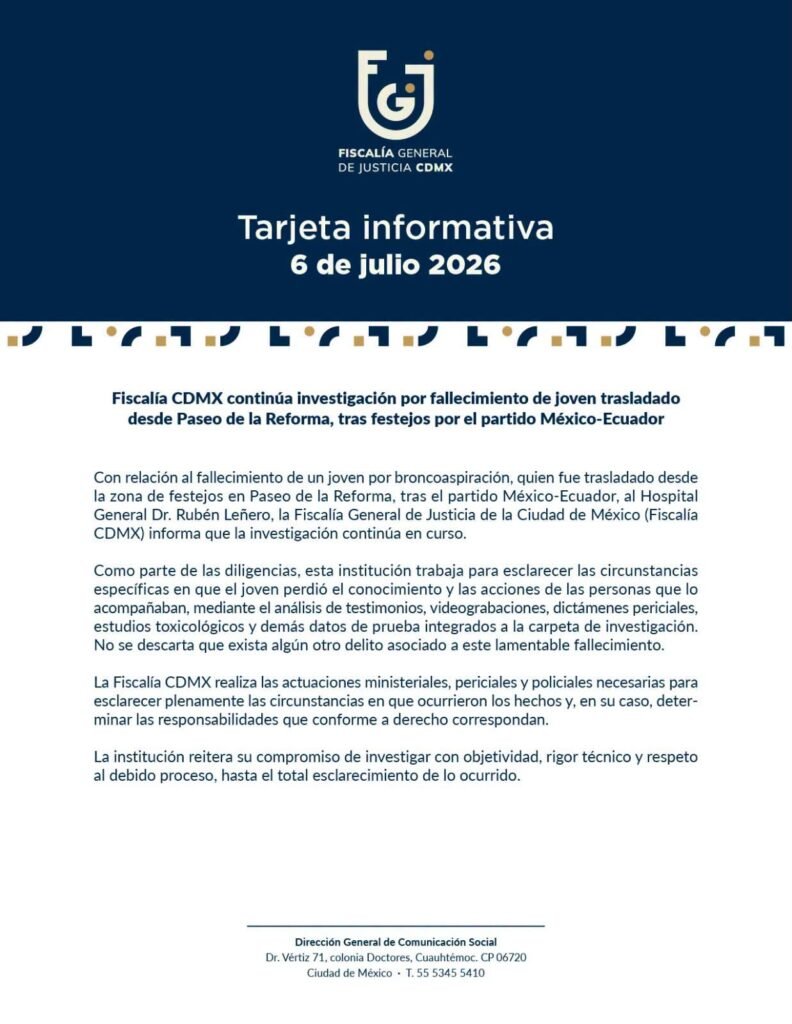 FGJ
FISCALÍA GENERAL
DE JUSTICIA CDMX

Tarjeta informativa
6 de julio 2026

Fiscalía CDMX continúa investigación por fallecimiento de joven trasladado desde Paseo de la Reforma, tras festejos por el partido México-Ecuador

Con relación al fallecimiento de un joven por broncoaspiración, quien fue trasladado desde la zona de festejos en Paseo de la Reforma, tras el partido México-Ecuador, al Hospital General Dr. Rubén Leñero, la Fiscalía General de Justicia de la Ciudad de México (Fiscalía CDMX) informa que la investigación continúa en curso.

Como parte de las diligencias, esta institución trabaja para esclarecer las circunstancias específicas en que el joven perdió el conocimiento y las acciones de las personas que lo acompañaban, mediante el análisis de testimonios, videograbaciones, dictámenes periciales, estudios toxicológicos y demás datos de prueba integrados a la carpeta de investigación. No se descarta que exista algún otro delito asociado a este lamentable fallecimiento.

La Fiscalía CDMX realiza las actuaciones ministeriales, periciales y policiales necesarias para esclarecer plenamente las circunstancias en que ocurrieron los hechos y, en su caso, determinar las responsabilidades que conforme a derecho correspondan.

La institución reitera su compromiso de investigar con objetividad, rigor técnico y respeto al debido proceso, hasta el total esclarecimiento de lo ocurrido.

Dirección General de Comunicación Social
Dr. Vértiz 71, colonia Doctores, Cuauhtémoc. CP 06720
Ciudad de México • T. 55 5345 5410